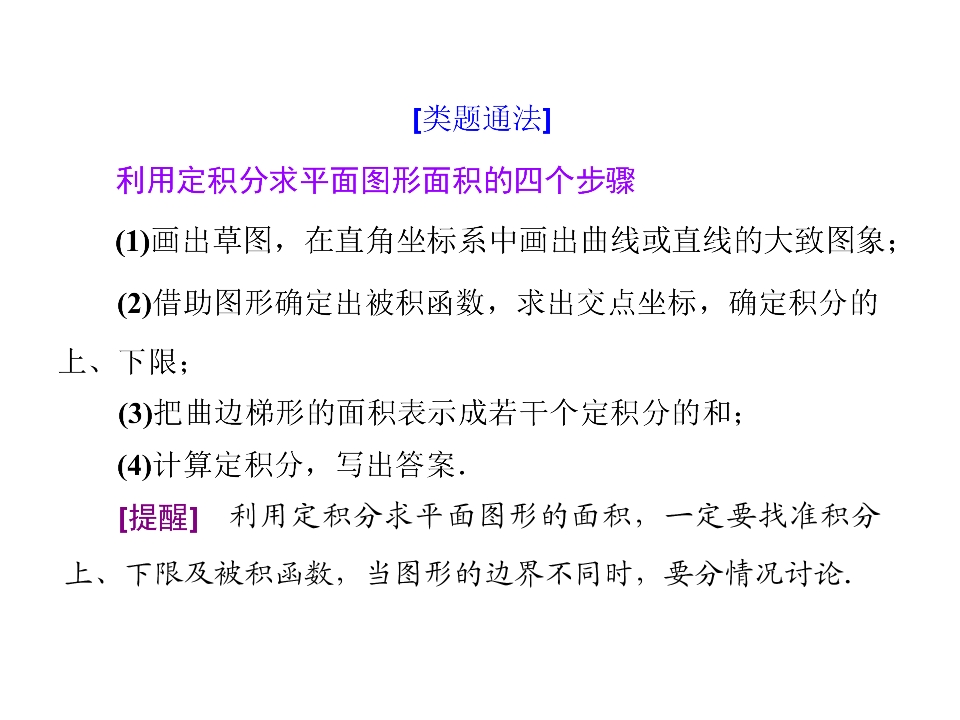 [类题通法]

利用定积分求平面图形面积的四个步骤

(1)画出草图，在直角坐标系中画出曲线或直线的大致图象；

(2)借助图形确定出被积函数，求出交点坐标，确定积分的上、下限；

(3)把曲边梯形的面积表示成若干个定积分的和；

(4)计算定积分，写出答案.

[提醒] 利用定积分求平面图形的面积，一定要找准积分上、下限及被积函数，当图形的边界不同时，要分情况讨论.